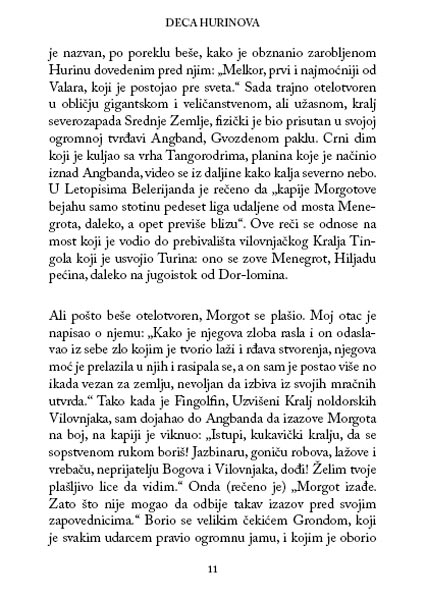 DECA HURINOVA

je nazvan, po poreklu beše, kako je obznanio zarobljenom Hurinu dovedenim pred njim: „Melkor, prvi i najmoćniji od Valara, koji je postojao pre sveta.“ Sada trajno otelotvoren u obličju gigantskom i veličanstvenom, ali užasnom, kralj severozapada Srednje Zemlje, fizički je bio prisutan u svojoj ogromnoj tvrđavi Angband, Gvozdenom paklu. Crni dim koji je kuljao sa vrha Tangorodrima, planina koje je načinio iznad Angbanda, video se iz daljine kako kalja severno nebo. U Letopisima Belerijanda je rečeno da „kapije Morgotove bejahu samo stotinu pedeset liga udaljene od mosta Menegrota, daleko, a opet previše blizu“. Ove reči se odnose na most koji je vodio do prebivališta vilovnjačkog Kralja Tingola koji je usvojio Turina: ono se zove Menegrot, Hiljadu pećina, daleko na jugoistok od Dor-lomina.

Ali pošto beše otelotvoren, Morgot se plašio. Moj otac je napisao o njemu: „Kako je njegova zloba rasla i on odaslavao iz sebe zlo kojim je tvorio laži i rđava stvorenja, njegova moć je prelazila u njih i rasipala se, a on sam je postao više no ikada vezan za zemlju, nevoljan da izbiva iz svojih mračnih utvrda.“ Tako kada je Fingolfin, Uzvišeni Kralj noldorskih Vilovnjaka, sam dojahao do Angbanda da izazove Morgota na boj, na kapiji je viknuo: „Istupi, kukavički kralju, da se sopstvenom rukom boriš! Jazbinaru, goniču robova, lažove i vrebaču, neprijatelju Bogova i Vilovnjaka, dođi! Želim tvoje plašljivo lice da vidim.“ Onda (rečeno je) „Morgot izađe. Zato što nije mogao da odbije takav izazov pred svojim zapovednicima.“ Borio se velikim čekićem Grondom, koji je svakim udarcem pravio ogromnu jamu, i kojim je oborio

11